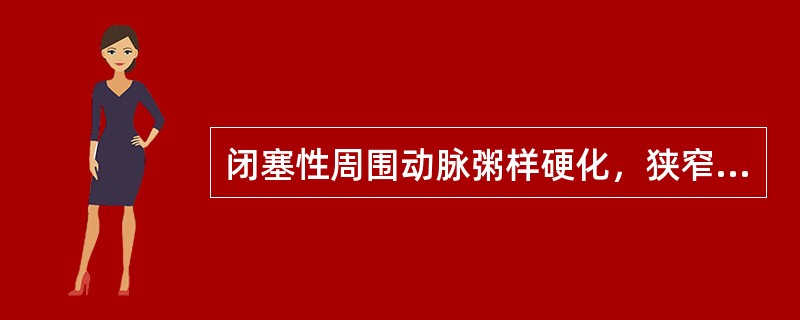 闭塞性周围动脉粥样硬化，狭窄...